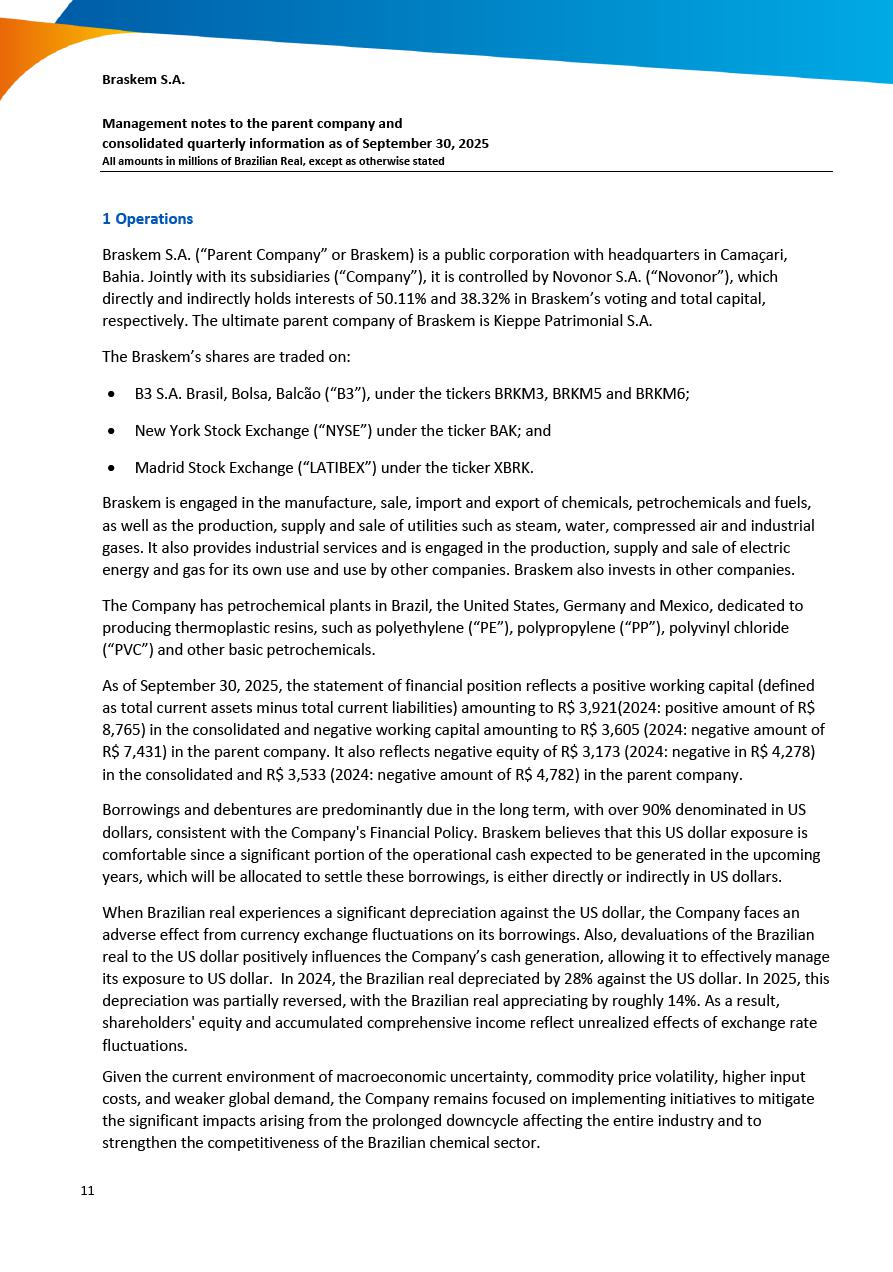 Braskem S.A.

Management notes to the parent company and consolidated quarterly information as of September 30, 2025
All amounts in millions of Brazilian Real, except as otherwise stated

1 Operations

Braskem S.A. (“Parent Company” or Braskem) is a public corporation with headquarters in Camaçari, Bahia. Jointly with its subsidiaries (“Company”), it is controlled by Novonor S.A. (“Novonor”), which directly and indirectly holds interests of 50.11% and 38.32% in Braskem’s voting and total capital, respectively. The ultimate parent company of Braskem is Kieppe Patrimonial S.A.

The Braskem’s shares are traded on:

• B3 S.A. Brasil, Bolsa, Balcão (“B3”), under the tickers BRKM3, BRKM5 and BRKM6;

• New York Stock Exchange (“NYSE”) under the ticker BAK; and

• Madrid Stock Exchange (“LATIBEX”) under the ticker XBRK.

Braskem is engaged in the manufacture, sale, import and export of chemicals, petrochemicals and fuels, as well as the production, supply and sale of utilities such as steam, water, compressed air and industrial gases. It also provides industrial services and is engaged in the production, supply and sale of electric energy and gas for its own use and use by other companies. Braskem also invests in other companies.

The Company has petrochemical plants in Brazil, the United States, Germany and Mexico, dedicated to producing thermoplastic resins, such as polyethylene (“PE”), polypropylene (“PP”), polyvinyl chloride (“PVC”) and other basic petrochemicals.

As of September 30, 2025, the statement of financial position reflects a positive working capital (defined as total current assets minus total current liabilities) amounting to R$ 3,921(2024: positive amount of R$ 8,765) in the consolidated and negative working capital amounting to R$ 3,605 (2024: negative amount of R$ 7,431) in the parent company. It also reflects negative equity of R$ 3,173 (2024: negative in R$ 4,278) in the consolidated and R$ 3,533 (2024: negative amount of R$ 4,782) in the parent company.

Borrowings and debentures are predominantly due in the long term, with over 90% denominated in US dollars, consistent with the Company's Financial Policy. Braskem believes that this US dollar exposure is comfortable since a significant portion of the operational cash expected to be generated in the upcoming years, which will be allocated to settle these borrowings, is either directly or indirectly in US dollars.

When Brazilian real experiences a significant depreciation against the US dollar, the Company faces an adverse effect from currency exchange fluctuations on its borrowings. Also, devaluations of the Brazilian real to the US dollar positively influences the Company’s cash generation, allowing it to effectively manage its exposure to US dollar. In 2024, the Brazilian real depreciated by 28% against the US dollar. In 2025, this depreciation was partially reversed, with the Brazilian real appreciating by roughly 14%. As a result, shareholders' equity and accumulated comprehensive income reflect unrealized effects of exchange rate fluctuations.

Given the current environment of macroeconomic uncertainty, commodity price volatility, higher input costs, and weaker global demand, the Company remains focused on implementing initiatives to mitigate the significant impacts arising from the prolonged downcycle affecting the entire industry and to strengthen the competitiveness of the Brazilian chemical sector.

11